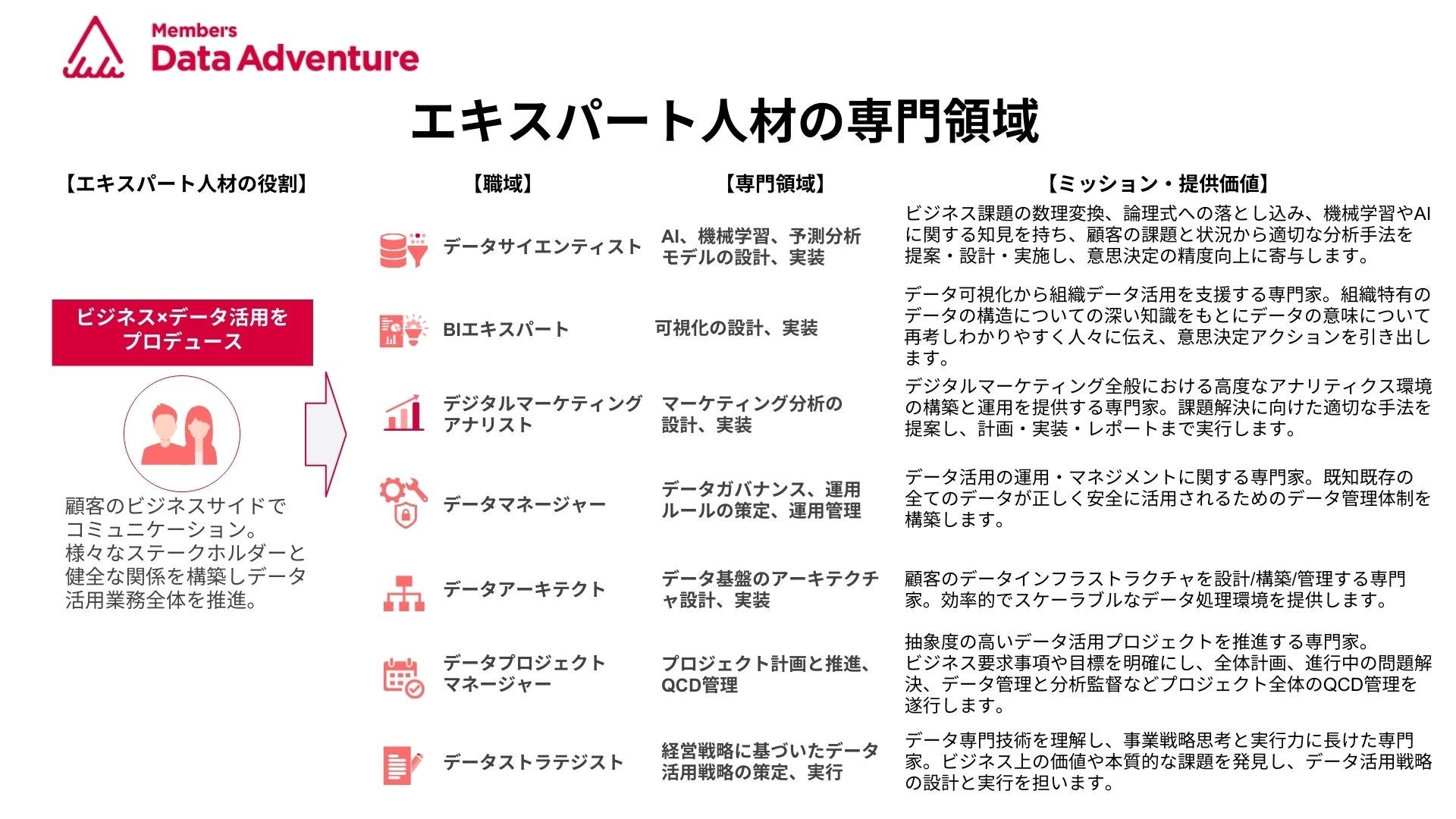 Members
Data Adventure

エキスパート人材の専門領域

【エキスパート人材の役割】

ビジネス×データ活用をプロデュース

顧客のビジネスサイドでコミュニケーション。
様々なステークホルダーと健全な関係を構築しデータ活用業務全体を推進。

| 【職域】 | 【専門領域】 | 【ミッション・提供価値】 |
|---|---|---|
| データサイエンティスト | AI、機械学習、予測分析モデルの設計、実装 | ビジネス課題の数理変換、論理式への落とし込み、機械学習やAIに関する知見を持ち、顧客の課題と状況から適切な分析手法を提案・設計・実施し、意思決定の精度向上に寄与します。 |
| BIエキスパート | 可視化の設計、実装 | データ可視化から組織データ活用を支援する専門家。組織特有のデータの構造についての深い知識をもとにデータの意味について再考しわかりやすく人々に伝え、意思決定アクションを引き出します。 |
| デジタルマーケティングアナリスト | マーケティング分析の設計、実装 | デジタルマーケティング全般における高度なアナリティクス環境の構築と運用を提供する専門家。課題解決に向けた適切な手法を提案し、計画・実装・レポートまで実行します。 |
| データマネージャー | データガバナンス、運用ルールの策定、運用管理 | データ活用の運用・マネジメントに関する専門家。既知既存の全てのデータが正しく安全に活用されるためのデータ管理体制を構築します。 |
| データアーキテクト | データ基盤のアーキテクチャ設計、実装 | 顧客のデータインフラストラクチャを設計/構築/管理する専門家。効率的でスケーラブルなデータ処理環境を提供します。 |
| データプロジェクトマネージャー | プロジェクト計画と推進、QCD管理 | 抽象度の高いデータ活用プロジェクトを推進する専門家。ビジネス要求事項や目標を明確にし、全体計画、進行中の問題解決、データ管理と分析監督などプロジェクト全体のQCD管理を遂行します。 |
| データストラテジスト | 経営戦略に基づいたデータ活用戦略の策定、実行 | データ専門技術を理解し、事業戦略思考と実行力に長けた専門家。ビジネス上の価値や本質的な課題を発見し、データ活用戦略の設計と実行を担います。 |